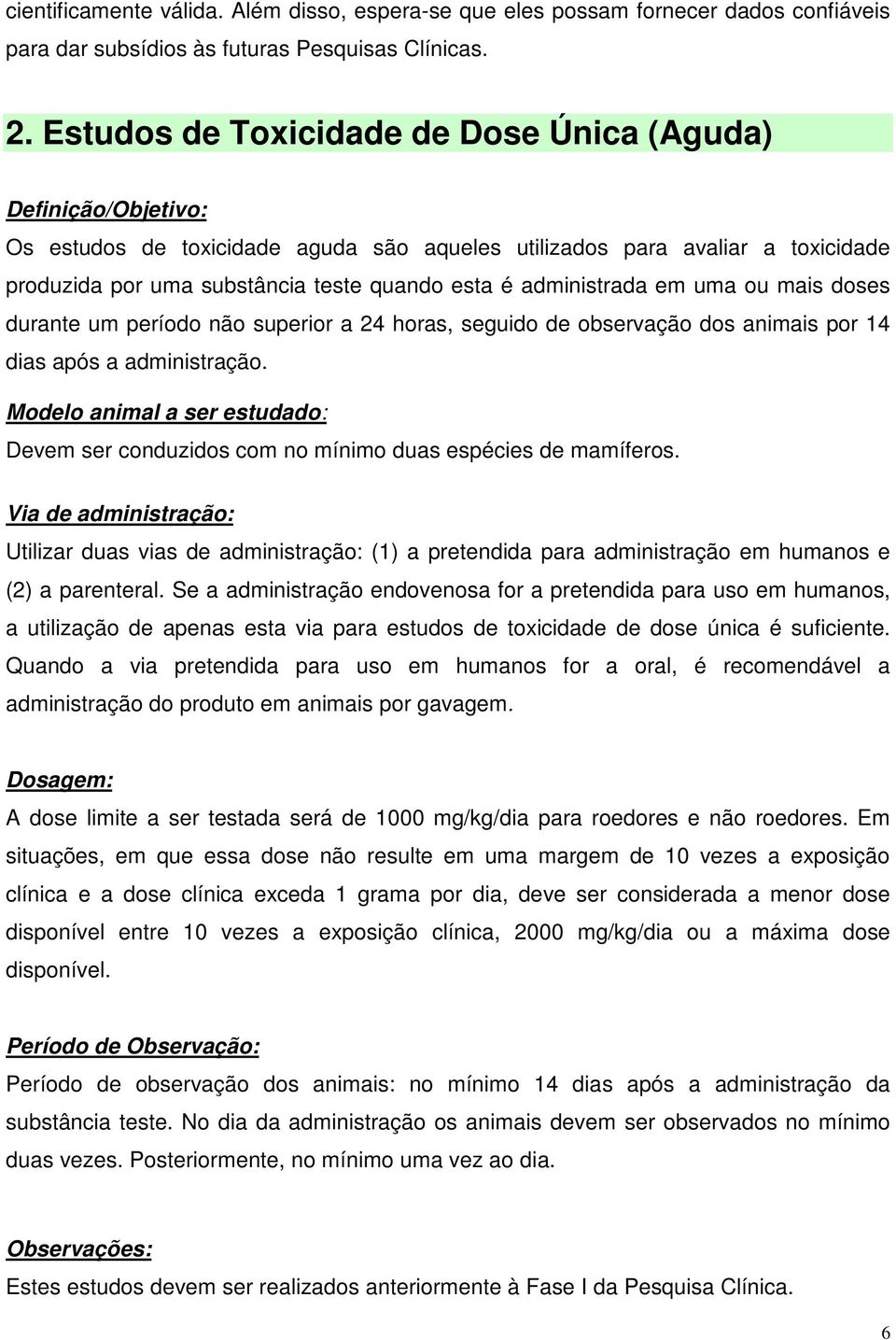 cientificamente válida. Além disso, espera-se que eles possam fornecer dados confiáveis para dar subsídios às futuras Pesquisas Clínicas.

2. Estudos de Toxicidade de Dose Única (Aguda)

Definição/Objetivo:

Os estudos de toxicidade aguda são aqueles utilizados para avaliar a toxicidade produzida por uma substância teste quando esta é administrada em uma ou mais doses durante um período não superior a 24 horas, seguido de observação dos animais por 14 dias após a administração.

Modelo animal a ser estudado:

Devem ser conduzidos com no mínimo duas espécies de mamíferos.

Via de administração:

Utilizar duas vias de administração: (1) a pretendida para administração em humanos e (2) a parenteral. Se a administração endovenosa for a pretendida para uso em humanos, a utilização de apenas esta via para estudos de toxicidade de dose única é suficiente. Quando a via pretendida para uso em humanos for a oral, é recomendável a administração do produto em animais por gavagem.

Dosagem:

A dose limite a ser testada será de 1000 mg/kg/dia para roedores e não roedores. Em situações, em que essa dose não resulte em uma margem de 10 vezes a exposição clínica e a dose clínica exceda 1 grama por dia, deve ser considerada a menor dose disponível entre 10 vezes a exposição clínica, 2000 mg/kg/dia ou a máxima dose disponível.

Período de Observação:

Período de observação dos animais: no mínimo 14 dias após a administração da substância teste. No dia da administração os animais devem ser observados no mínimo duas vezes. Posteriormente, no mínimo uma vez ao dia.

Observações:

Estes estudos devem ser realizados anteriormente à Fase I da Pesquisa Clínica.

6